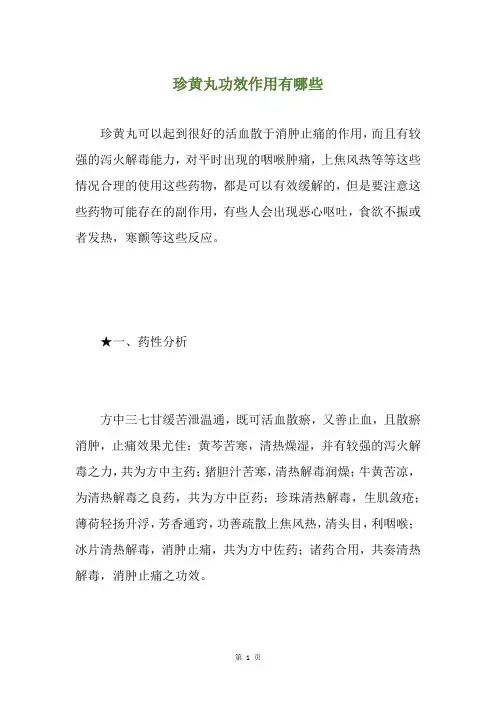 珍黄丸功效作用有哪些

珍黄丸可以起到很好的活血散于消肿止痛的作用，而且有较强的泻火解毒能力，对平时出现的咽喉肿痛，上焦风热等等这些情况合理的使用这些药物，都是可以有效缓解的，但是要注意这些药物可能存在的副作用，有些人会出现恶心呕吐，食欲不振或者发热，寒颤等这些反应。

★一、药性分析

方中三七甘缓苦泄温通，既可活血散瘀，又善止血，且散瘀消肿，止痛效果尤佳；黄芩苦寒，清热燥湿，并有较强的泻火解毒之力，共为方中主药；猪胆汁苦寒，清热解毒润燥；牛黄苦凉，为清热解毒之良药，共为方中臣药；珍珠清热解毒，生肌敛疮；薄荷轻扬升浮，芳香通窍，功善疏散上焦风热，清头目，利咽喉；冰片清热解毒，消肿止痛，共为方中佐药；诸药合用，共奏清热解毒，消肿止痛之功效。

第 1 页